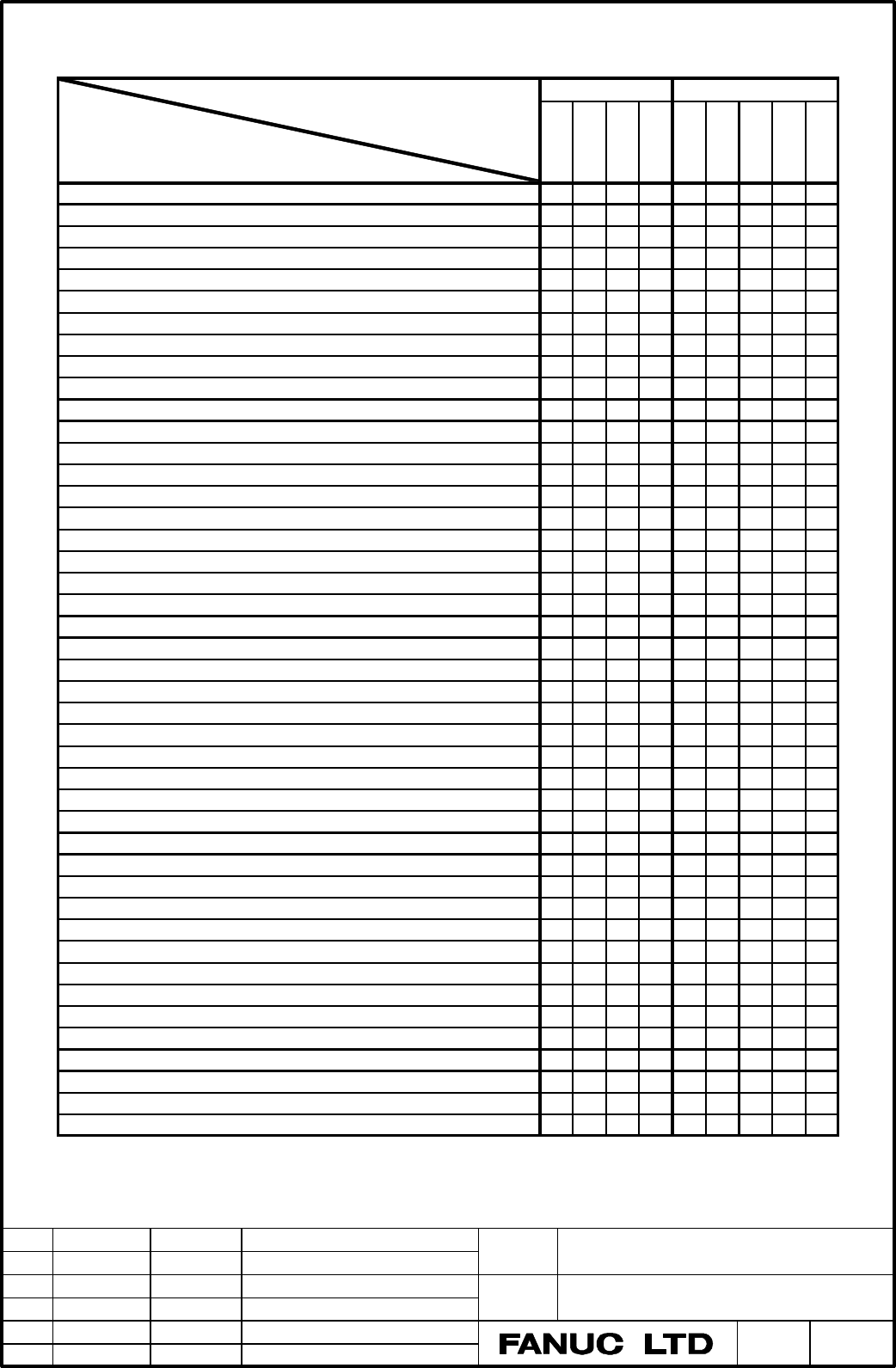 FANUC LTD